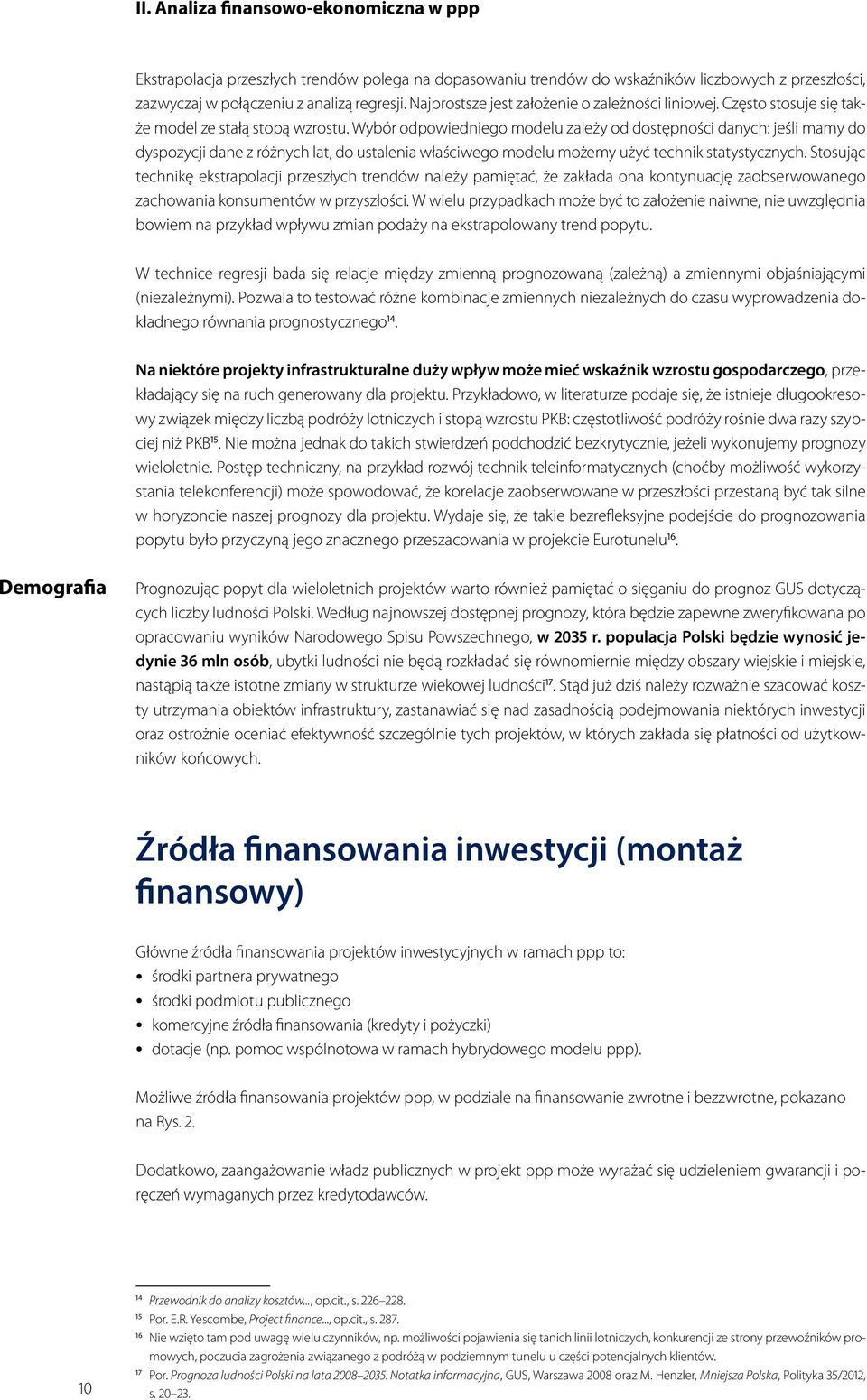 II. Analiza finansowo-ekonomiczna w ppp

Ekstrapolacja przeszłych trendów polega na dopasowaniu trendów do wskaźników liczbowych z przeszłości, zazwyczaj w połączeniu z analizą regresji. Najprostsze jest założenie o zależności liniowej. Często stosuje się także model ze stałą stopą wzrostu. Wybór odpowiedniego modelu zależy od dostępności danych: jeśli mamy do dyspozycji dane z różnych lat, do ustalenia właściwego modelu możemy użyć technik statystycznych. Stosując technikę ekstrapolacji przeszłych trendów należy pamiętać, że zakłada ona kontynuację zaobserwowanego zachowania konsumentów w przyszłości. W wielu przypadkach może być to założenie naiwne, nie uwzględnia bowiem na przykład wpływu zmian podaży na ekstrapolowany trend popytu.

W technice regresji bada się relacje między zmienną prognozowaną (zależną) a zmiennymi objaśniającymi (niezależnymi). Pozwala to testować różne kombinacje zmiennych niezależnych do czasu wyprowadzenia dokładnego równania prognostycznego$^{14}$.

Na niektóre projekty infrastrukturalne duży wpływ może mieć wskaźnik wzrostu gospodarczego, przekładający się na ruch generowany dla projektu. Przykładowo, w literaturze podaje się, że istnieje długookresowy związek między liczbą podróży lotniczych i stopą wzrostu PKB: częstotliwość podróży rośnie dwa razy szybciej niż PKB$^{15}$. Nie można jednak do takich stwierdzeń podchodzić bezkrytycznie, jeżeli wykonujemy prognozy wieloletnie. Postęp techniczny, na przykład rozwój technik teleinformatycznych (choćby możliwość wykorzystania telekonferencji) może spowodować, że korelacje zaobserwowane w przeszłości przestaną być tak silne w horyzoncie naszej prognozy dla projektu. Wydaje się, że takie bezrefleksyjne podejście do prognozowania popytu było przyczyną jego znacznego przeszacowania w projekcie Eurotunelu$^{16}$.

Demografia

Prognozując popyt dla wieloletnich projektów warto również pamiętać o sięganiu do prognoz GUS dotyczących liczby ludności Polski. Według najnowszej dostępnej prognozy, która będzie zapewne zweryfikowana po opracowaniu wyników Narodowego Spisu Powszechnego, w 2035 r. populacja Polski będzie wynosić jedynie 36 mln osób, ubytki ludności nie będą rozkładać się równomiernie między obszary wiejskie i miejskie, nastąpią także istotne zmiany w strukturze wiekowej ludności$^{17}$. Stąd już dziś należy rozważnie szacować koszty utrzymania obiektów infrastruktury, zastanawiać się nad zasadnością podejmowania niektórych inwestycji oraz ostrożnie oceniać efektywność szczególnie tych projektów, w których zakłada się płatności od użytkowników końcowych.

Źródła finansowania inwestycji (montaż finansowy)

Główne źródła finansowania projektów inwestycyjnych w ramach ppp to:
• środki partnera prywatnego
• środki podmiotu publicznego
• komercyjne źródła finansowania (kredyty i pożyczki)
• dotacje (np. pomoc wspólnotowa w ramach hybrydowego modelu ppp).

Możliwe źródła finansowania projektów ppp, w podziale na finansowanie zwrotne i bezzwrotne, pokazano na Rys. 2.

Dodatkowo, zaangażowanie władz publicznych w projekt ppp może wyrażać się udzieleniem gwarancji i poręczeń wymaganych przez kredytodawców.

$^{14}$ Przewodnik do analizy kosztów..., op.cit., s. 226–228.
$^{15}$ Por. E.R. Yescombe, Project finance..., op.cit., s. 287.
$^{16}$ Nie wzięto tam pod uwagę wielu czynników, np. możliwości pojawienia się tanich linii lotniczych, konkurencji ze strony przewoźników promowych, poczucia zagrożenia związanego z podróżą w podziemnym tunelu u części potencjalnych klientów.
$^{17}$ Por. Prognoza ludności Polski na lata 2008–2035. Notatka informacyjna, GUS, Warszawa 2008 oraz M. Henzler, Mniejsza Polska, Polityka 35/2012, s. 20–23.

10